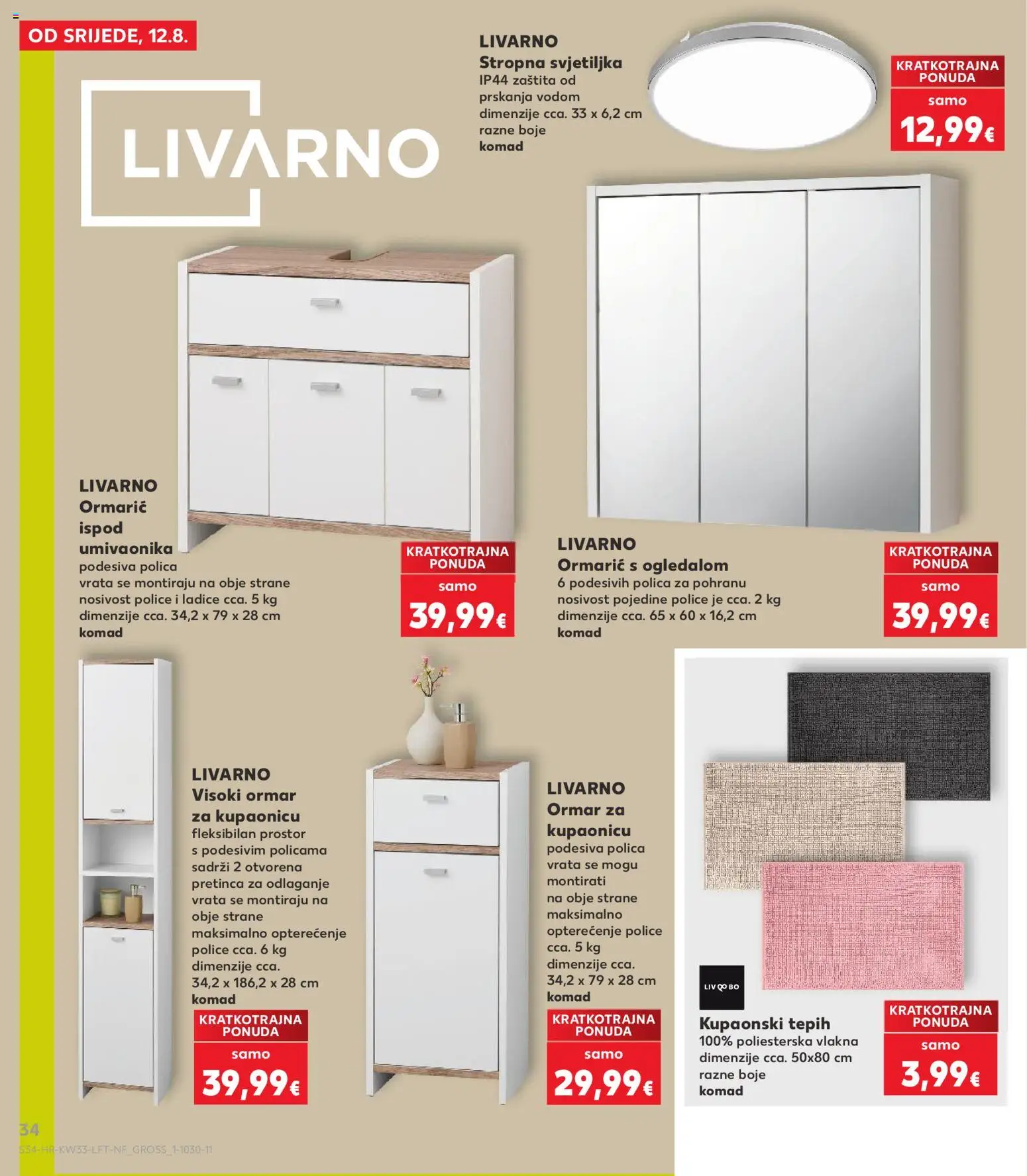 OD SRIJEDE, 12.8.

LIVARNO

LIVARNO
Stropna svjetiljka
IP44 zaštita od prskanja vodom
dimenzije cca. 33 x 6,2 cm
razne boje
komad

KRATKOTRAJNA PONUDA
samo
12,99€

LIVARNO
Ormarić ispod umivaonika
podesiva polica
vrata se montiraju na obje strane
nosivost police i ladice cca. 5 kg
dimenzije cca. 34,2 x 79 x 28 cm
komad

KRATKOTRAJNA PONUDA
samo
39,99€

LIVARNO
Ormarić s ogledalom
6 podesivih polica za pohranu
nosivost pojedine police je cca. 2 kg
dimenzije cca. 65 x 60 x 16,2 cm
komad

KRATKOTRAJNA PONUDA
samo
39,99€

LIVARNO
Visoki ormar za kupaonicu
fleksibilan prostor s podesivim policama
sadrži 2 otvorena pretinca za odlaganje
vrata se montiraju na obje strane
maksimalno opterećenje police cca. 6 kg
dimenzije cca. 34,2 x 186,2 x 28 cm
komad

KRATKOTRAJNA PONUDA
samo
39,99€

LIVARNO
Ormar za kupaonicu
podesiva polica
vrata se mogu montirati na obje strane
maksimalno opterećenje police cca. 5 kg
dimenzije cca. 34,2 x 79 x 28 cm
komad

KRATKOTRAJNA PONUDA
samo
29,99€

LIVARNO
Kupaonski tepih
100% poliesterska vlakna
dimenzije cca. 50x80 cm
razne boje
komad

KRATKOTRAJNA PONUDA
samo
3,99€

34
S34-HR-KW33-LFT-NF_GROSS_1-1030-11